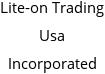 Lite-on Trading Usa Incorporated